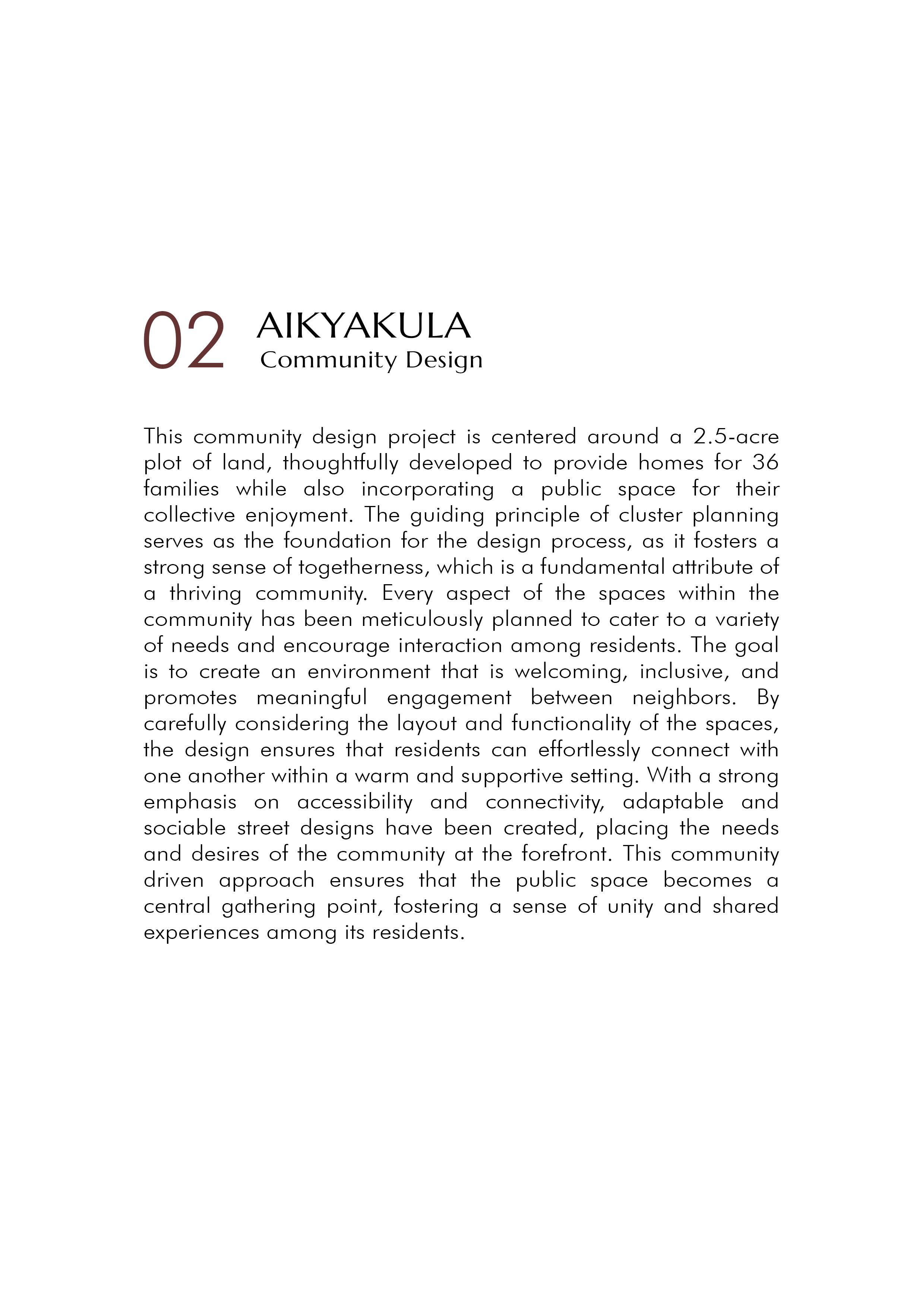 02 AIKYAKULA
Community Design

This community design project is centered around a 2.5-acre plot of land, thoughtfully developed to provide homes for 36 families while also incorporating a public space for their collective enjoyment. The guiding principle of cluster planning serves as the foundation for the design process, as it fosters a strong sense of togetherness, which is a fundamental attribute of a thriving community. Every aspect of the spaces within the community has been meticulously planned to cater to a variety of needs and encourage interaction among residents. The goal is to create an environment that is welcoming, inclusive, and promotes meaningful engagement between neighbors. By carefully considering the layout and functionality of the spaces, the design ensures that residents can effortlessly connect with one another within a warm and supportive setting. With a strong emphasis on accessibility and connectivity, adaptable and sociable street designs have been created, placing the needs and desires of the community at the forefront. This community driven approach ensures that the public space becomes a central gathering point, fostering a sense of unity and shared experiences among its residents.